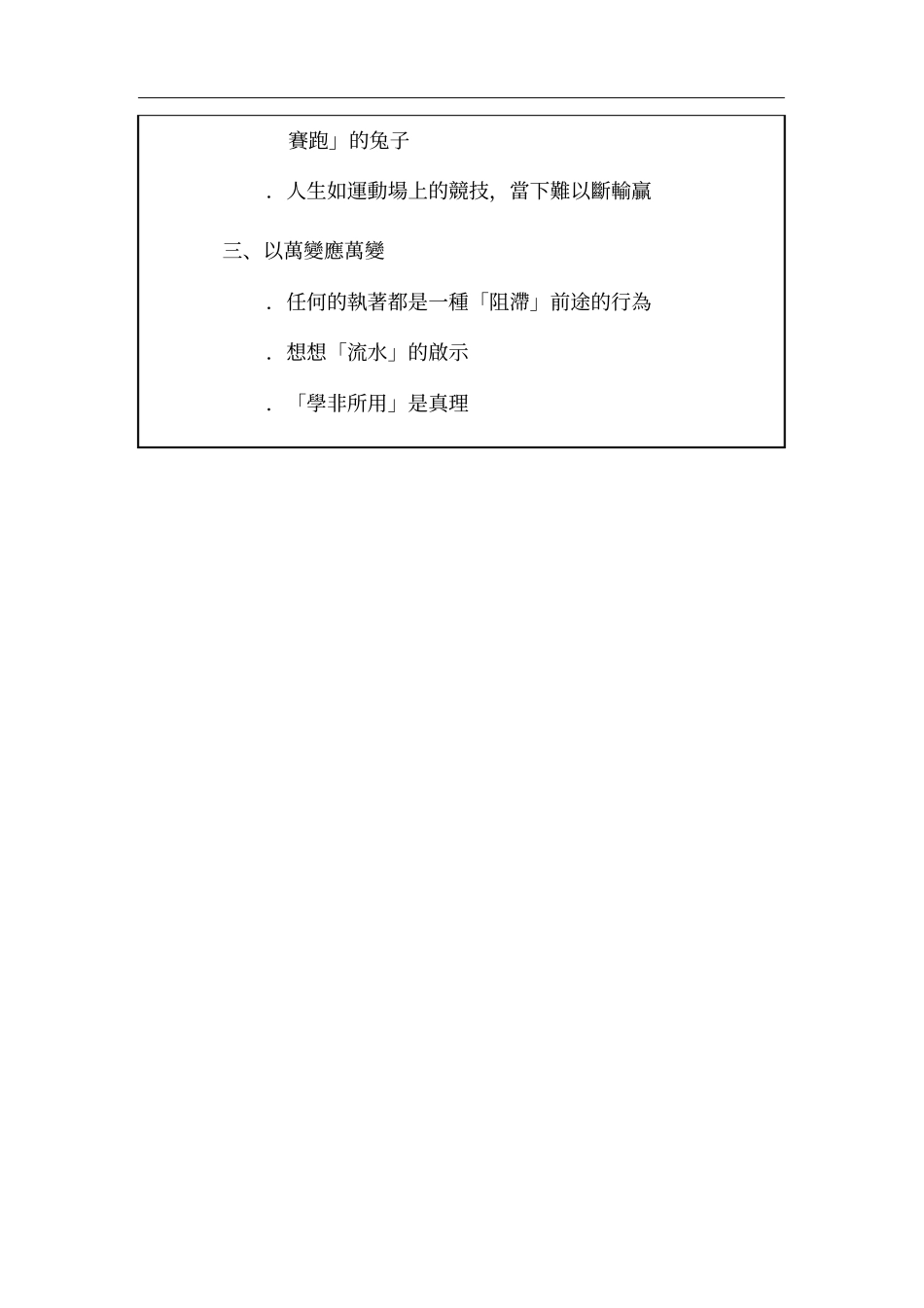 賽跑」的兔子

. 人生如運動場上的競技，當下難以斷輸贏

三、以萬變應萬變

. 任何的執著都是一種「阻滯」前途的行為

. 想想「流水」的啟示

. 「學非所用」是真理